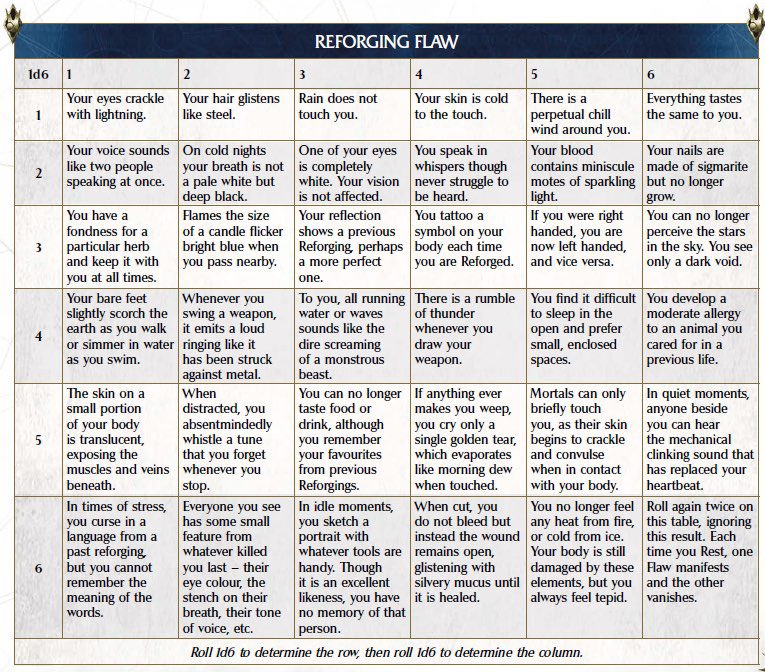 REFORGING FLAW

| 1d6 | 1 | 2 | 3 | 4 | 5 | 6 |
|---|---|---|---|---|---|---|
| 1 | Your eyes crackle with lightning. | Your hair glistens like steel. | Rain does not touch you. | Your skin is cold to the touch. | There is a perpetual chill wind around you. | Everything tastes the same to you. |
| 2 | Your voice sounds like two people speaking at once. | On cold nights your breath is not a pale white but deep black. | One of your eyes is completely white. Your vision is not affected. | You speak in whispers though never struggle to be heard. | Your blood contains miniscule motes of sparkling light. | Your nails are made of sigmarite but no longer grow. |
| 3 | You have a fondness for a particular herb and keep it with you at all times. | Flames the size of a candle flicker bright blue when you pass nearby. | Your reflection shows a previous Reforging, perhaps a more perfect one. | You tattoo a symbol on your body each time you are Reforged. | If you were right handed, you are now left handed, and vice versa. | You can no longer perceive the stars in the sky. You see only a dark void. |
| 4 | Your bare feet slightly scorch the earth as you walk or simmer in water as you swim. | Whenever you swing a weapon, it emits a loud ringing like it has been struck against metal. | To you, all running water or waves sounds like the dire screaming of a monstrous beast. | There is a rumble of thunder whenever you draw your weapon. | You find it difficult to sleep in the open and prefer small, enclosed spaces. | You develop a moderate allergy to an animal you cared for in a previous life. |
| 5 | The skin on a small portion of your body is translucent, exposing the muscles and veins beneath. | When distracted, you absentmindedly whistle a tune that you forget whenever you stop. | You can no longer taste food or drink, although you remember your favourites from previous Reforgings. | If anything ever makes you weep, you cry only a single golden tear, which evaporates like morning dew when touched. | Mortals can only briefly touch you, as their skin begins to crackle and convulse when in contact with your body. | In quiet moments, anyone beside you can hear the mechanical clinking sound that has replaced your heartbeat. |
| 6 | In times of stress, you curse in a language from a past reforging, but you cannot remember the meaning of the words. | Everyone you see has some small feature from whatever killed you last – their eye colour, the stench on their breath, their tone of voice, etc. | In idle moments, you sketch a portrait with whatever tools are handy. Though it is an excellent likeness, you have no memory of that person. | When cut, you do not bleed but instead the wound remains open, glistening with silvery mucus until it is healed. | You no longer feel any heat from fire, or cold from ice. Your body is still damaged by these elements, but you always feel tepid. | Roll again twice on this table, ignoring this result. Each time you Rest, one Flaw manifests and the other vanishes. |

Roll 1d6 to determine the row, then roll 1d6 to determine the column.